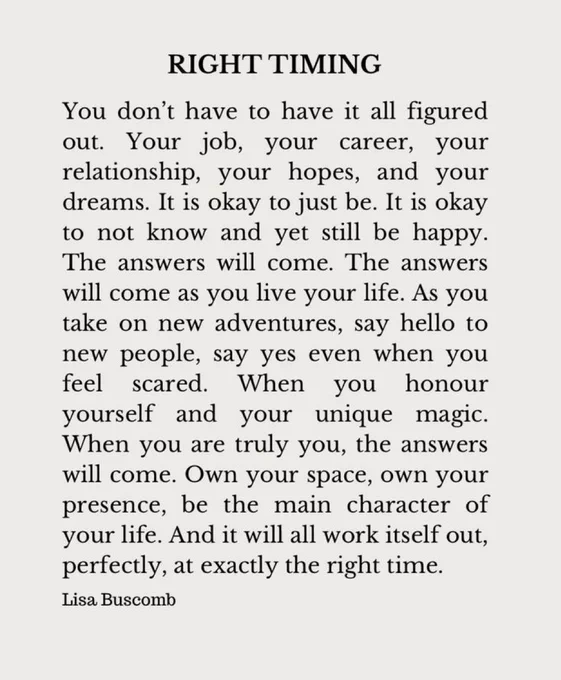 RIGHT TIMING

You don't have to have it all figured out. Your job, your career, your relationship, your hopes, and your dreams. It is okay to just be. It is okay to not know and yet still be happy. The answers will come. The answers will come as you live your life. As you take on new adventures, say hello to new people, say yes even when you feel scared. When you honour yourself and your unique magic. When you are truly you, the answers will come. Own your space, own your presence, be the main character of your life. And it will all work itself out, perfectly, at exactly the right time.

Lisa Buscomb